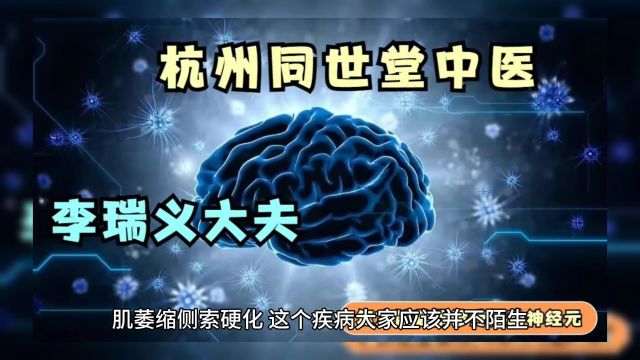 杭州同世堂中医

李瑞义大夫

肌萎缩侧索硬化 这个疾病大家应该并不陌生

神经元